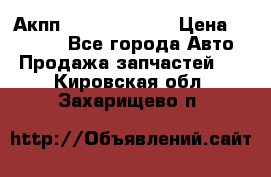 Акпп Цена
Все города Авто
Продажа запчастей
Кировская обл
Захарищево п

http://Объявлений.сайт